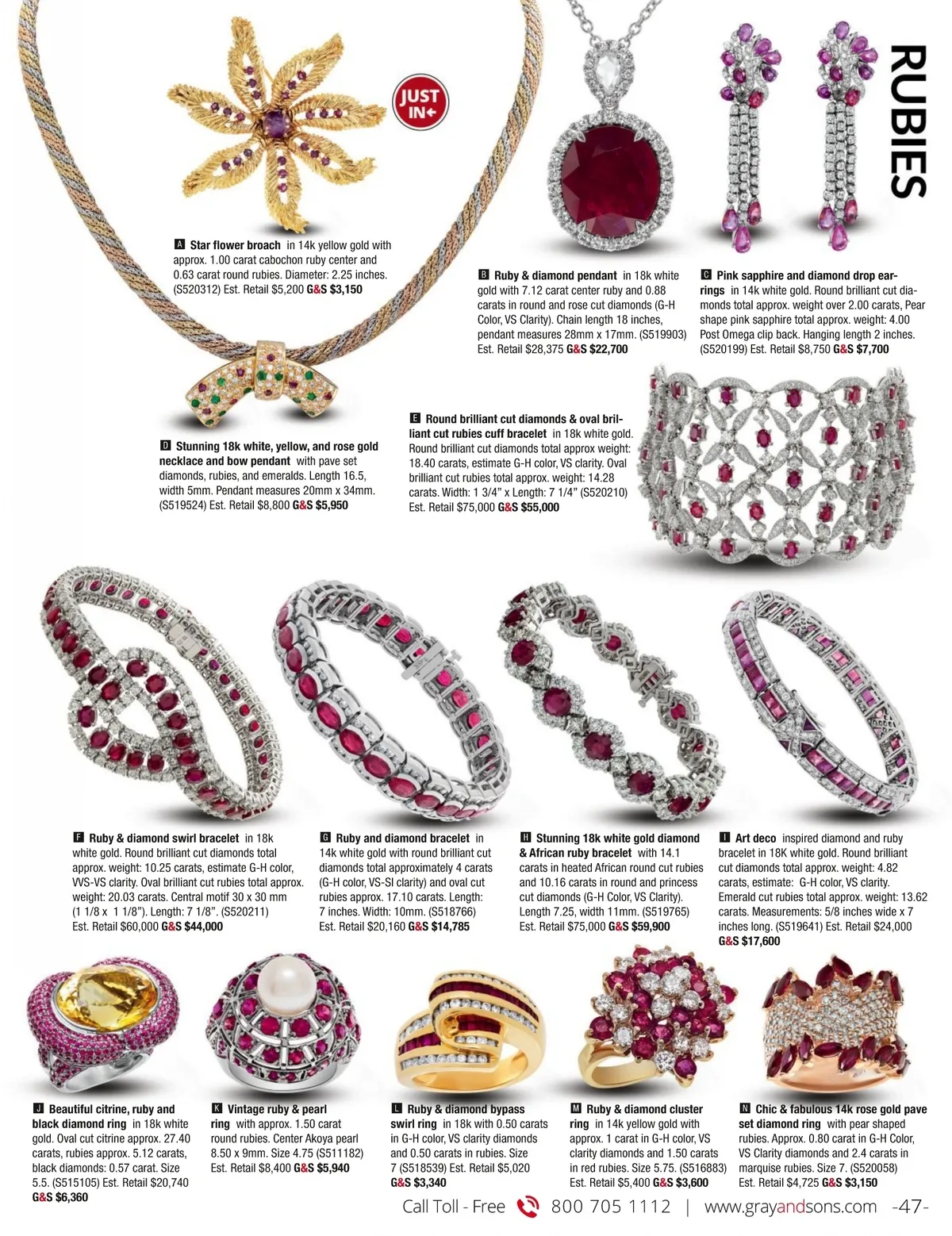 RUBIES

JUST IN

A Star flower broach in 14k yellow gold with approx. 1.00 carat cabochon ruby center and 0.63 carat round rubies. Diameter: 2.25 inches. (S520312) Est. Retail $5,200 G&S $3,150

B Ruby & diamond pendant in 18k white gold with 7.12 carat center ruby and 0.88 carats in round and rose cut diamonds (G-H Color, VS Clarity). Chain length 18 inches, pendant measures 28mm x 17mm. (S519903) Est. Retail $28,375 G&S $22,700

C Pink sapphire and diamond drop earrings in 14k white gold. Round brilliant cut diamonds total approx. weight over 2.00 carats, Pear shape pink sapphire total approx. weight: 4.00 Post Omega clip back. Hanging length 2 inches. (S520199) Est. Retail $8,750 G&S $7,700

D Stunning 18k white, yellow, and rose gold necklace and bow pendant with pave set diamonds, rubies, and emeralds. Length 16.5, width 5mm. Pendant measures 20mm x 34mm. (S519524) Est. Retail $8,800 G&S $5,950

E Round brilliant cut diamonds & oval brilliant cut rubies cuff bracelet in 18k white gold. Round brilliant cut diamonds total approx weight: 18.40 carats, estimate G-H color, VS clarity. Oval brilliant cut rubies total approx. weight: 14.28 carats. Width: 1 3/4" x Length: 7 1/4" (S520210) Est. Retail $75,000 G&S $55,000

F Ruby & diamond swirl bracelet in 18k white gold. Round brilliant cut diamonds total approx. weight: 10.25 carats, estimate G-H color, VVS-VS clarity. Oval brilliant cut rubies total approx. weight: 20.03 carats. Central motif 30 x 30 mm (1 1/8 x 1 1/8"). Length: 7 1/8". (S520211) Est. Retail $60,000 G&S $44,000

G Ruby and diamond bracelet in 14k white gold with round brilliant cut diamonds total approximately 4 carats (G-H color, VS-SI clarity) and oval cut rubies approx. 17.10 carats. Length: 7 inches. Width: 10mm. (S518766) Est. Retail $20,160 G&S $14,785

H Stunning 18k white gold diamond & African ruby bracelet with 14.1 carats in heated African round cut rubies and 10.16 carats in round and princess cut diamonds (G-H Color, VS Clarity). Length 7.25, width 11mm. (S519765) Est. Retail $75,000 G&S $59,900

I Art deco inspired diamond and ruby bracelet in 18K white gold. Round brilliant cut diamonds total approx. weight: 4.82 carats, estimate: G-H color, VS clarity. Emerald cut rubies total approx. weight: 13.62 carats. Measurements: 5/8 inches wide x 7 inches long. (S519641) Est. Retail $24,000 G&S $17,600

J Beautiful citrine, ruby and black diamond ring in 18k white gold. Oval cut citrine approx. 27.40 carats, rubies approx. 5.12 carats, black diamonds: 0.57 carat. Size 5.5. (S515105) Est. Retail $20,740 G&S $6,360

K Vintage ruby & pearl ring with approx. 1.50 carat round rubies. Center Akoya pearl 8.50 x 9mm. Size 4.75 (S511182) Est. Retail $8,400 G&S $5,940

L Ruby & diamond bypass swirl ring in 18k with 0.50 carats in G-H color, VS clarity diamonds and 0.50 carats in rubies. Size 7 (S518539) Est. Retail $5,020 G&S $3,340

M Ruby & diamond cluster ring in 14k yellow gold with approx. 1 carat in G-H color, VS clarity diamonds and 1.50 carats in red rubies. Size 5.75. (S516883) Est. Retail $5,400 G&S $3,600

N Chic & fabulous 14k rose gold pave set diamond ring with pear shaped rubies. Approx. 0.80 carat in G-H Color, VS Clarity diamonds and 2.4 carats in marquise rubies. Size 7. (S520058) Est. Retail $4,725 G&S $3,150

Call Toll - Free 800 705 1112 | www.grayandsons.com -47-